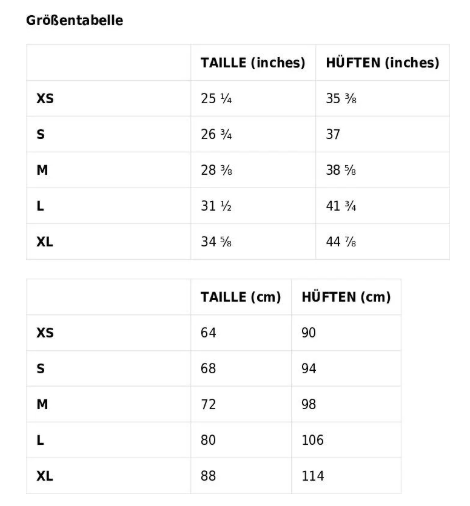 Größentabelle

| | TAILLE (inches) | HÜFTEN (inches) |
|---|---|---|
| XS | 25 ¼ | 35 ⅜ |
| S | 26 ¾ | 37 |
| M | 28 ⅜ | 38 ⅝ |
| L | 31 ½ | 41 ¾ |
| XL | 34 ⅝ | 44 ⅞ |

| | TAILLE (cm) | HÜFTEN (cm) |
|---|---|---|
| XS | 64 | 90 |
| S | 68 | 94 |
| M | 72 | 98 |
| L | 80 | 106 |
| XL | 88 | 114 |